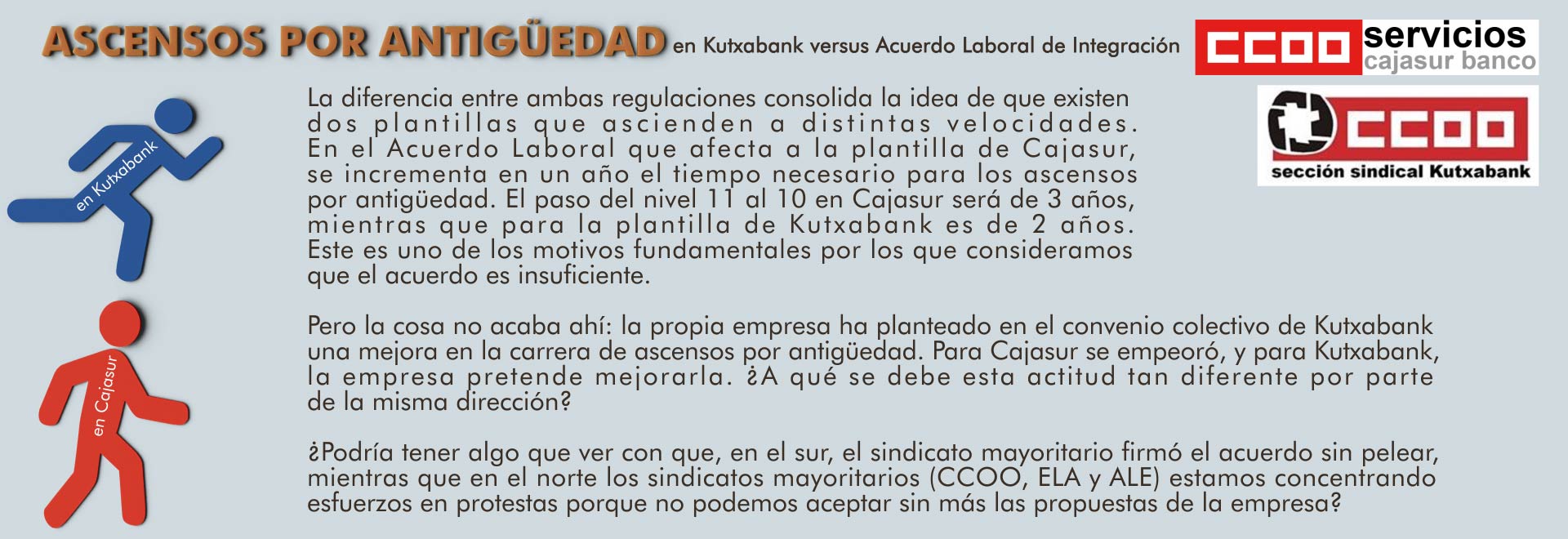 ASCENSOS POR ANTIGÜEDAD en Kutxabank versus Acuerdo Laboral de Integración

CCOO servicios cajasur banco

CCOO sección sindical Kutxabank

en Kutxabank

en Cajasur

La diferencia entre ambas regulaciones consolida la idea de que existen dos plantillas que ascienden a distintas velocidades. En el Acuerdo Laboral que afecta a la plantilla de Cajasur, se incrementa en un año el tiempo necesario para los ascensos por antigüedad. El paso del nivel 11 al 10 en Cajasur será de 3 años, mientras que para la plantilla de Kutxabank es de 2 años. Este es uno de los motivos fundamentales por los que consideramos que el acuerdo es insuficiente.

Pero la cosa no acaba ahí: la propia empresa ha planteado en el convenio colectivo de Kutxabank una mejora en la carrera de ascensos por antigüedad. Para Cajasur se empeoró, y para Kutxabank, la empresa pretende mejorarla. ¿A qué se debe esta actitud tan diferente por parte de la misma dirección?

¿Podría tener algo que ver con que, en el sur, el sindicato mayoritario firmó el acuerdo sin pelear, mientras que en el norte los sindicatos mayoritarios (CCOO, ELA y ALE) estamos concentrando esfuerzos en protestas porque no podemos aceptar sin más las propuestas de la empresa?